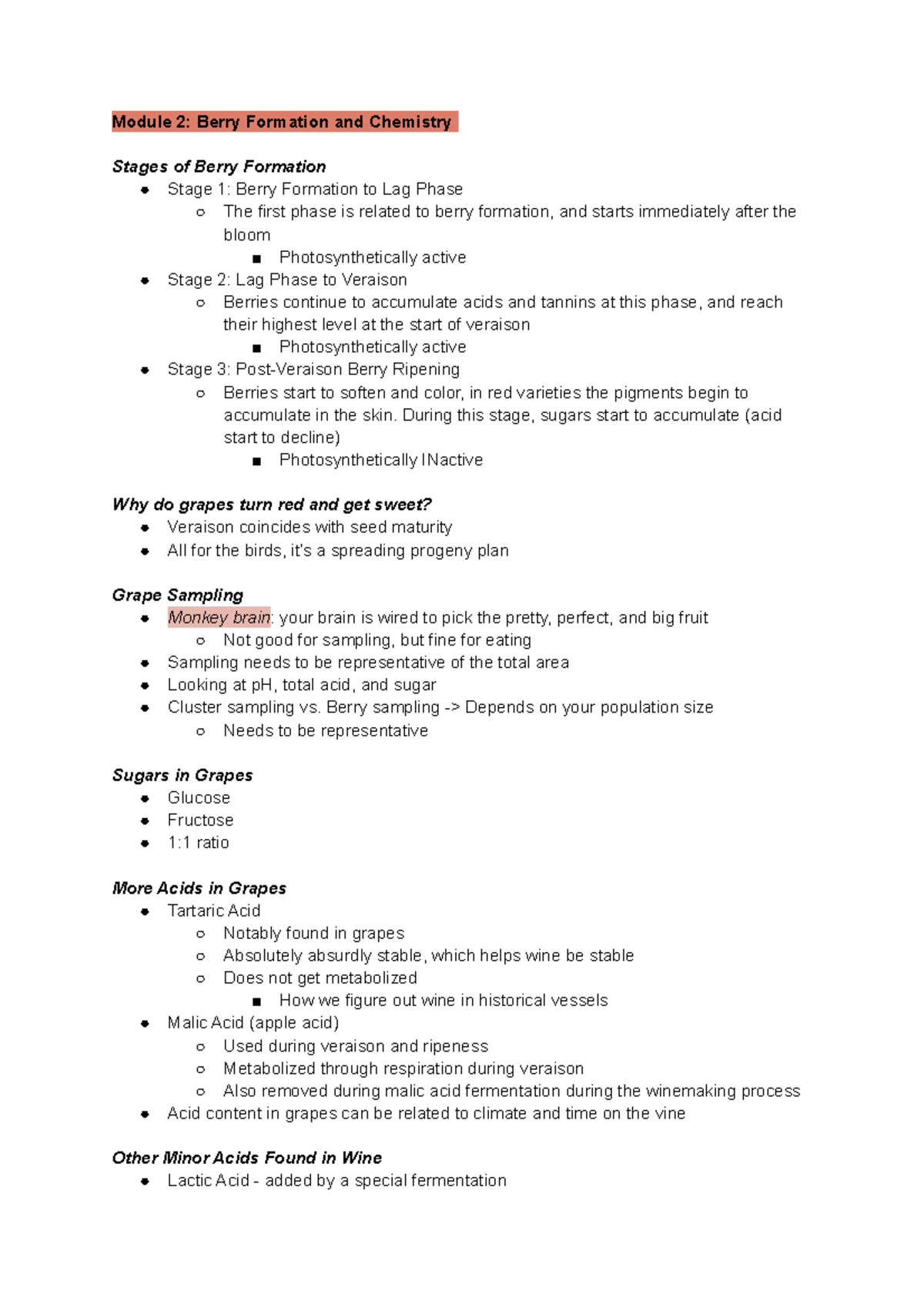 Module 2: Berry Formation and Chemistry

Stages of Berry Formation
- Stage 1: Berry Formation to Lag Phase
  - The first phase is related to berry formation, and starts immediately after the bloom
    - Photosynthetically active
- Stage 2: Lag Phase to Veraison
  - Berries continue to accumulate acids and tannins at this phase, and reach their highest level at the start of veraison
    - Photosynthetically active
- Stage 3: Post-Veraison Berry Ripening
  - Berries start to soften and color, in red varieties the pigments begin to accumulate in the skin. During this stage, sugars start to accumulate (acid start to decline)
    - Photosynthetically INactive

Why do grapes turn red and get sweet?
- Veraison coincides with seed maturity
- All for the birds, it's a spreading progeny plan

Grape Sampling
- Monkey brain: your brain is wired to pick the pretty, perfect, and big fruit
  - Not good for sampling, but fine for eating
- Sampling needs to be representative of the total area
- Looking at pH, total acid, and sugar
- Cluster sampling vs. Berry sampling -> Depends on your population size
  - Needs to be representative

Sugars in Grapes
- Glucose
- Fructose
- 1:1 ratio

More Acids in Grapes
- Tartaric Acid
  - Notably found in grapes
  - Absolutely absurdly stable, which helps wine be stable
  - Does not get metabolized
    - How we figure out wine in historical vessels
- Malic Acid (apple acid)
  - Used during veraison and ripeness
  - Metabolized through respiration during veraison
  - Also removed during malic acid fermentation during the winemaking process
- Acid content in grapes can be related to climate and time on the vine

Other Minor Acids Found in Wine
- Lactic Acid - added by a special fermentation